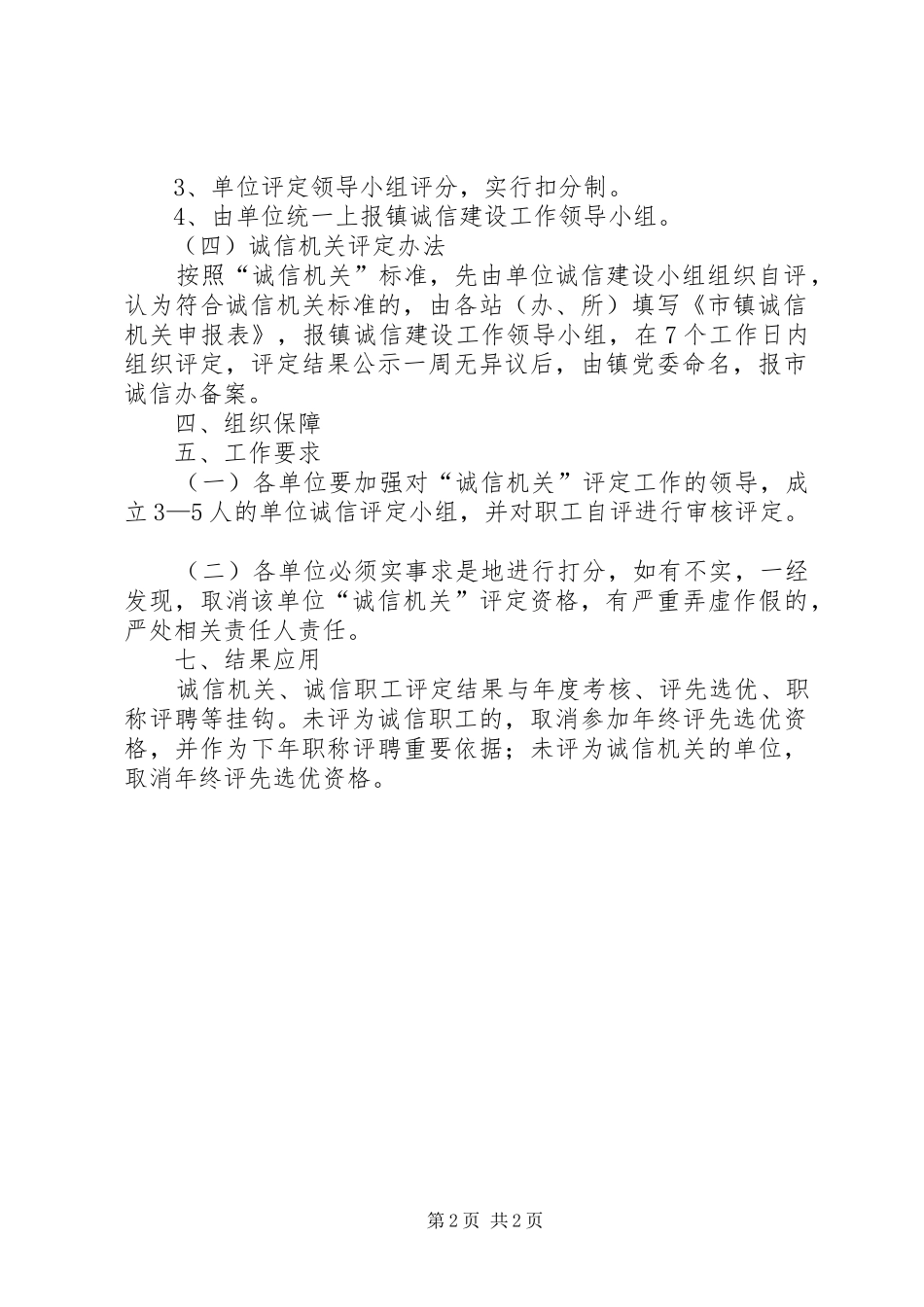 3、单位评定领导小组评分，实行扣分制。

4、由单位统一上报镇诚信建设工作领导小组。

（四）诚信机关评定办法

按照“诚信机关”标准，先由单位诚信建设小组组织自评，认为符合诚信机关标准的，由各站（办、所）填写《市镇诚信机关申报表》，报镇诚信建设工作领导小组，在7个工作日内组织评定，评定结果公示一周无异议后，由镇党委命名，报市诚信办备案。

四、组织保障

五、工作要求

（一）各单位要加强对“诚信机关”评定工作的领导，成立3—5人的单位诚信评定小组，并对职工自评进行审核评定。

（二）各单位必须实事求是地进行打分，如有不实，一经发现，取消该单位“诚信机关”评定资格，有严重弄虚作假的，严处相关责任人责任。

七、结果应用

诚信机关、诚信职工评定结果与年度考核、评先选优、职称评聘等挂钩。未评为诚信职工的，取消参加年终评先选优资格，并作为下年职称评聘重要依据；未评为诚信机关的单位，取消年终评先选优资格。

第2页 共2页